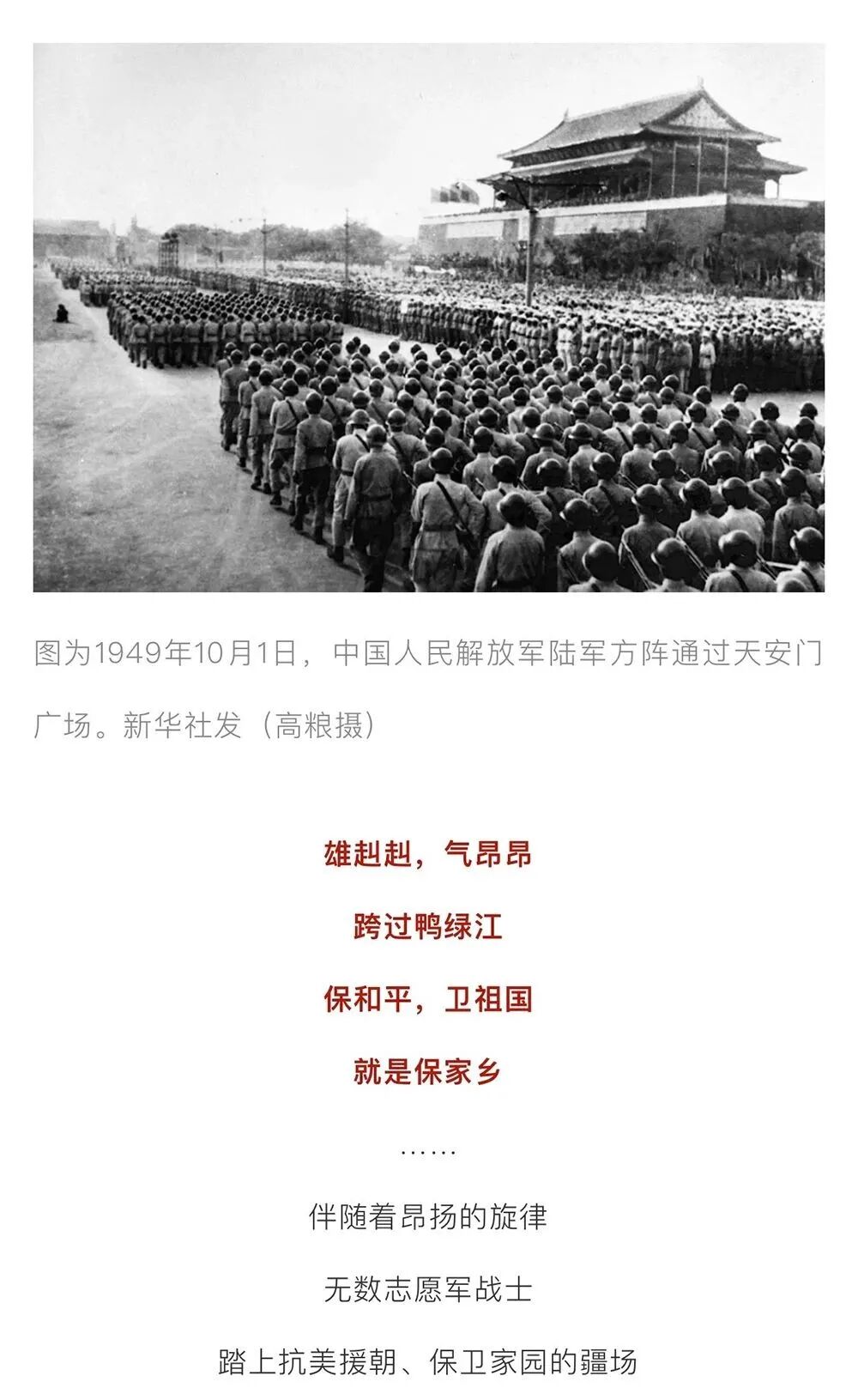 图为1949年10月1日，中国人民解放军陆军方阵通过天安门广场。新华社发（高粮摄）

雄赳赳，气昂昂

跨过鸭绿江

保和平，卫祖国

就是保家乡

……

伴随着昂扬的旋律

无数志愿军战士

踏上抗美援朝、保卫家园的疆场